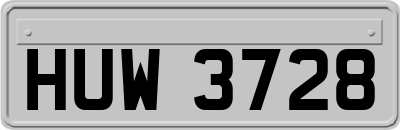 HUW 3728